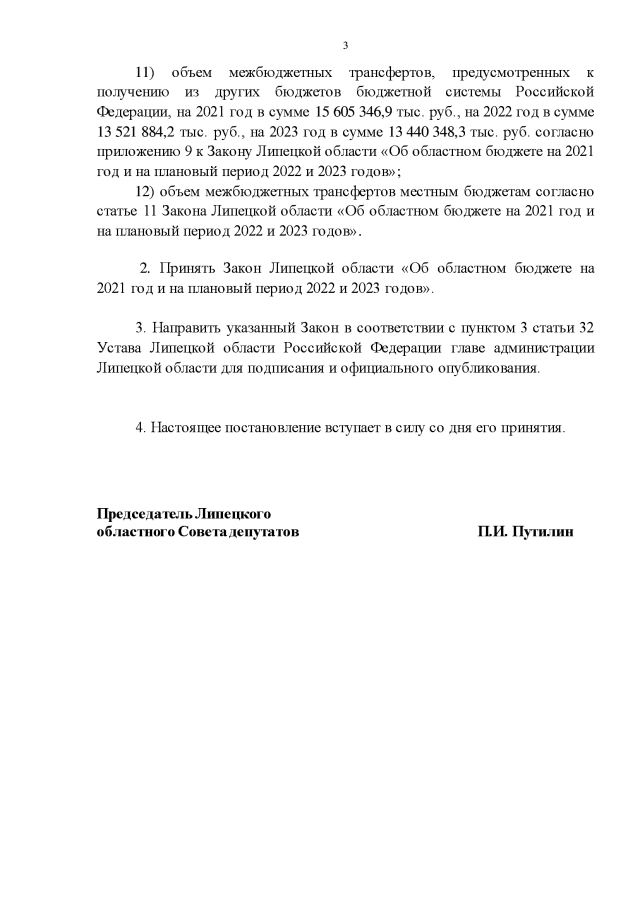 3

11) объем межбюджетных трансфертов, предусмотренных к получению из других бюджетов бюджетной системы Российской Федерации, на 2021 год в сумме 15 605 346,9 тыс. руб., на 2022 год в сумме 13 521 884,2 тыс. руб., на 2023 год в сумме 13 440 348,3 тыс. руб. согласно приложению 9 к Закону Липецкой области «Об областном бюджете на 2021 год и на плановый период 2022 и 2023 годов»;

12) объем межбюджетных трансфертов местным бюджетам согласно статье 11 Закона Липецкой области «Об областном бюджете на 2021 год и на плановый период 2022 и 2023 годов».

2. Принять Закон Липецкой области «Об областном бюджете на 2021 год и на плановый период 2022 и 2023 годов».

3. Направить указанный Закон в соответствии с пунктом 3 статьи 32 Устава Липецкой области Российской Федерации главе администрации Липецкой области для подписания и официального опубликования.

4. Настоящее постановление вступает в силу со дня его принятия.

Председатель Липецкого
областного Совета депутатов

П.И. Путилин